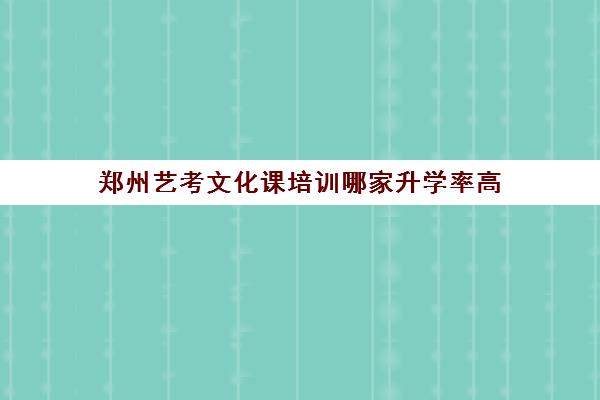 郑州艺考文化课培训哪家升学率高